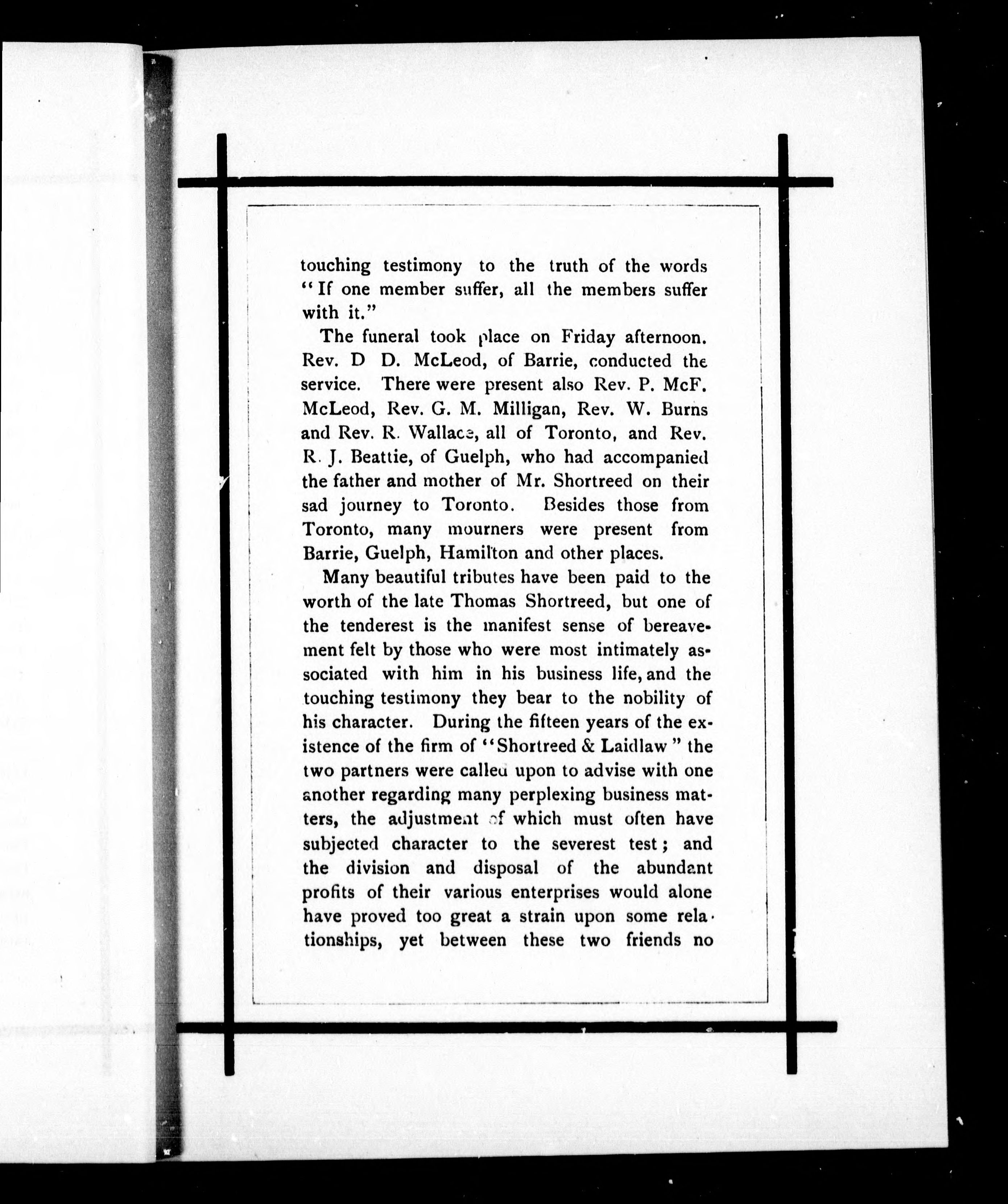 touching testimony to the truth of the words "If one member suffer, all the members suffer with it."

The funeral took place on Friday afternoon. Rev. D D. McLeod, of Barrie, conducted the service. There were present also Rev. P. McF. McLeod, Rev. G. M. Milligan, Rev. W. Burns and Rev. R. Wallace, all of Toronto, and Rev. R. J. Beattie, of Guelph, who had accompanied the father and mother of Mr. Shortreed on their sad journey to Toronto. Besides those from Toronto, many mourners were present from Barrie, Guelph, Hamilton and other places.

Many beautiful tributes have been paid to the worth of the late Thomas Shortreed, but one of the tenderest is the manifest sense of bereavement felt by those who were most intimately associated with him in his business life, and the touching testimony they bear to the nobility of his character. During the fifteen years of the existence of the firm of "Shortreed & Laidlaw" the two partners were called upon to advise with one another regarding many perplexing business matters, the adjustment of which must often have subjected character to the severest test; and the division and disposal of the abundant profits of their various enterprises would alone have proved too great a strain upon some relationships, yet between these two friends no